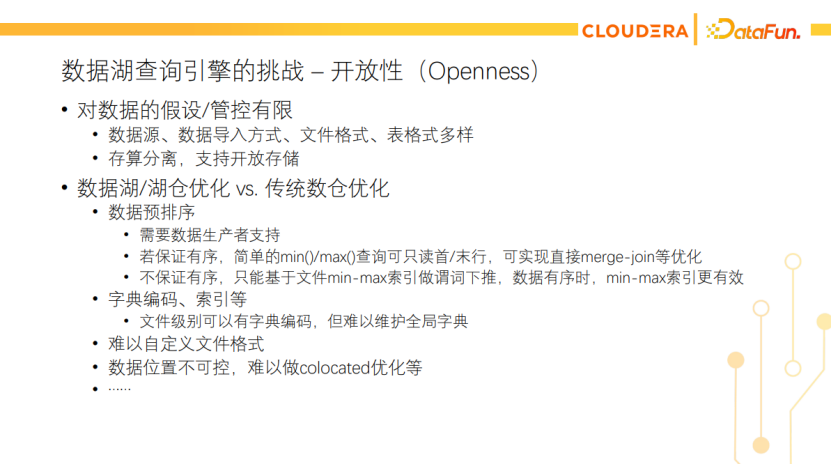 CLOUDERA DataFun.

数据湖查询引擎的挑战 – 开放性（Openness）

• 对数据的假设/管控有限
• 数据源、数据导入方式、文件格式、表格式多样
• 存算分离，支持开放存储
• 数据湖/湖仓优化 vs. 传统数仓优化
• 数据预排序
• 需要数据生产者支持
• 若保证有序，简单的min()/max()查询可只读首/末行，可实现直接merge-join等优化
• 不保证有序，只能基于文件min-max索引做谓词下推，数据有序时，min-max索引更有效
• 字典编码、索引等
• 文件级别可以有字典编码，但难以维护全局字典
• 难以自定义文件格式
• 数据位置不可控，难以做colocated优化等
• ......